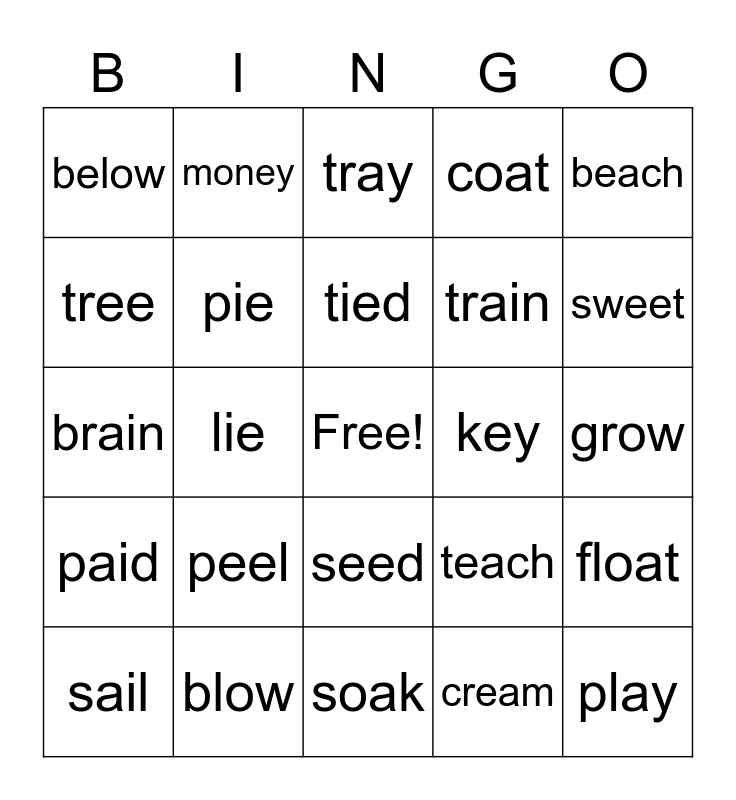 | B | I | N | G | O |
|---|---|---|---|---|
| below | money | tray | coat | beach |
| tree | pie | tied | train | sweet |
| brain | lie | Free! | key | grow |
| paid | peel | seed | teach | float |
| sail | blow | soak | cream | play |